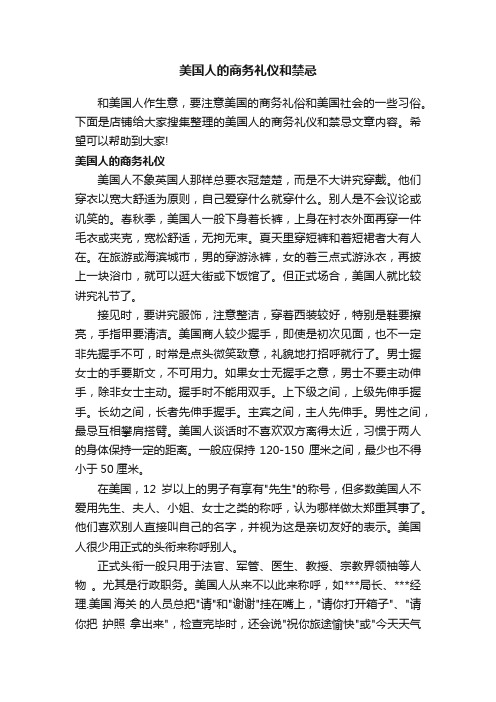 美国人的商务礼仪和禁忌

和美国人作生意，要注意美国的商务礼俗和美国社会的一些习俗。下面是店铺给大家搜集整理的美国人的商务礼仪和禁忌文章内容。希望可以帮助到大家!

美国人的商务礼仪

美国人不象英国人那样总要衣冠楚楚，而是不大讲究穿戴。他们穿衣以宽大舒适为原则，自己爱穿什么就穿什么。别人是不会议论或讥笑的。春秋季，美国人一般下身着长裤，上身在衬衣外面再穿一件毛衣或夹克，宽松舒适，无拘无束。夏天里穿短裤和着短裙者大有人在。在旅游或海滨城市，男的穿游泳裤，女的着三点式游泳衣，再披上一块浴巾，就可以逛大街或下饭馆了。但正式场合，美国人就比较讲究礼节了。

接见时，要讲究服饰，注意整洁，穿着西装较好，特别是鞋要擦亮，手指甲要清洁。美国商人较少握手，即使是初次见面，也不一定非先握手不可，时常是点头微笑致意，礼貌地打招呼就行了。男士握女士的手要斯文，不可用力。如果女士无握手之意，男士不要主动伸手，除非女士主动。握手时不能用双手。上下级之间，上级先伸手握手。长幼之间，长者先伸手握手。主宾之间，主人先伸手。男性之间，最忌互相攀肩搭臂。美国人谈话时不喜欢双方离得太近，习惯于两人的身体保持一定的距离。一般应保持 120-150 厘米之间，最少也不得小于 50 厘米。

在美国，12 岁以上的男子有享有"先生"的称号，但多数美国人不爱用先生、夫人、小姐、女士之类的称呼，认为哪样做太郑重其事了。他们喜欢别人直接叫自己的名字，并视为这是亲切友好的表示。美国人很少用正式的头衔来称呼别人。

正式头衔一般只用于法官、军管、医生、教授、宗教界领袖等人物 。尤其是行政职务。美国人从来不以此来称呼，如***局长、***经理.美国 海关 的人员总把"请"和"谢谢"挂在嘴上，"请你打开箱子"、"请你把 护照 拿出来"，检查完毕时，还会说"祝你旅途愉快"或"今天天气